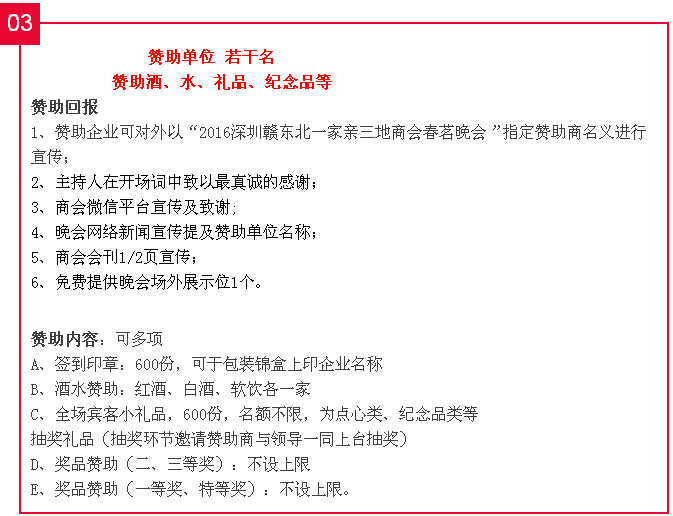 03

赞助单位 若干名
赞助酒、水、礼品、纪念品等

赞助回报
1、赞助企业可对外以“2016深圳赣东北一家亲三地商会春茗晚会 ”指定赞助商名义进行宣传；
2、主持人在开场词中致以最真诚的感谢；
3、商会微信平台宣传及致谢;
4、晚会网络新闻宣传提及赞助单位名称；
5、商会会刊1/2页宣传；
6、免费提供晚会场外展示位1个。

赞助内容：可多项
A、签到印章：600份，可于包装锦盒上印企业名称
B、酒水赞助：红酒、白酒、软饮各一家
C、全场宾客小礼品，600份，名额不限，为点心类、纪念品类等
抽奖礼品（抽奖环节邀请赞助商与领导一同上台抽奖）
D、奖品赞助（二、三等奖）：不设上限
E、奖品赞助（一等奖、特等奖）：不设上限。